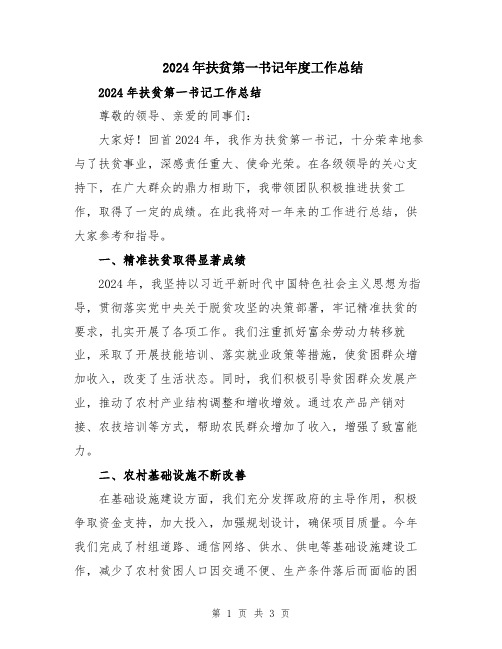 2024年扶贫第一书记年度工作总结

2024年扶贫第一书记工作总结

尊敬的领导、亲爱的同事们：

大家好！回首2024年，我作为扶贫第一书记，十分荣幸地参与了扶贫事业，深感责任重大、使命光荣。在各级领导的关心支持下，在广大群众的鼎力相助下，我带领团队积极推进扶贫工作，取得了一定的成绩。在此我将对一年来的工作进行总结，供大家参考和指导。

一、精准扶贫取得显著成绩

2024年，我坚持以习近平新时代中国特色社会主义思想为指导，贯彻落实党中央关于脱贫攻坚的决策部署，牢记精准扶贫的要求，扎实开展了各项工作。我们注重抓好富余劳动力转移就业，采取了开展技能培训、落实就业政策等措施，使贫困群众增加收入，改变了生活状态。同时，我们积极引导贫困群众发展产业，推动了农村产业结构调整和增收增效。通过农产品产销对接、农技培训等方式，帮助农民群众增加了收入，增强了致富能力。

二、农村基础设施不断改善

在基础设施建设方面，我们充分发挥政府的主导作用，积极争取资金支持，加大投入，加强规划设计，确保项目质量。今年我们完成了村组道路、通信网络、供水、供电等基础设施建设工作，减少了农村贫困人口因交通不便、生产条件落后而面临的困

第 1 页 共 3 页